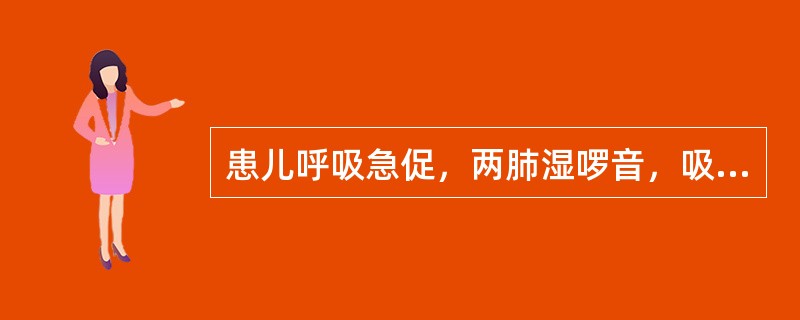 患儿呼吸急促，两肺湿啰音，吸...